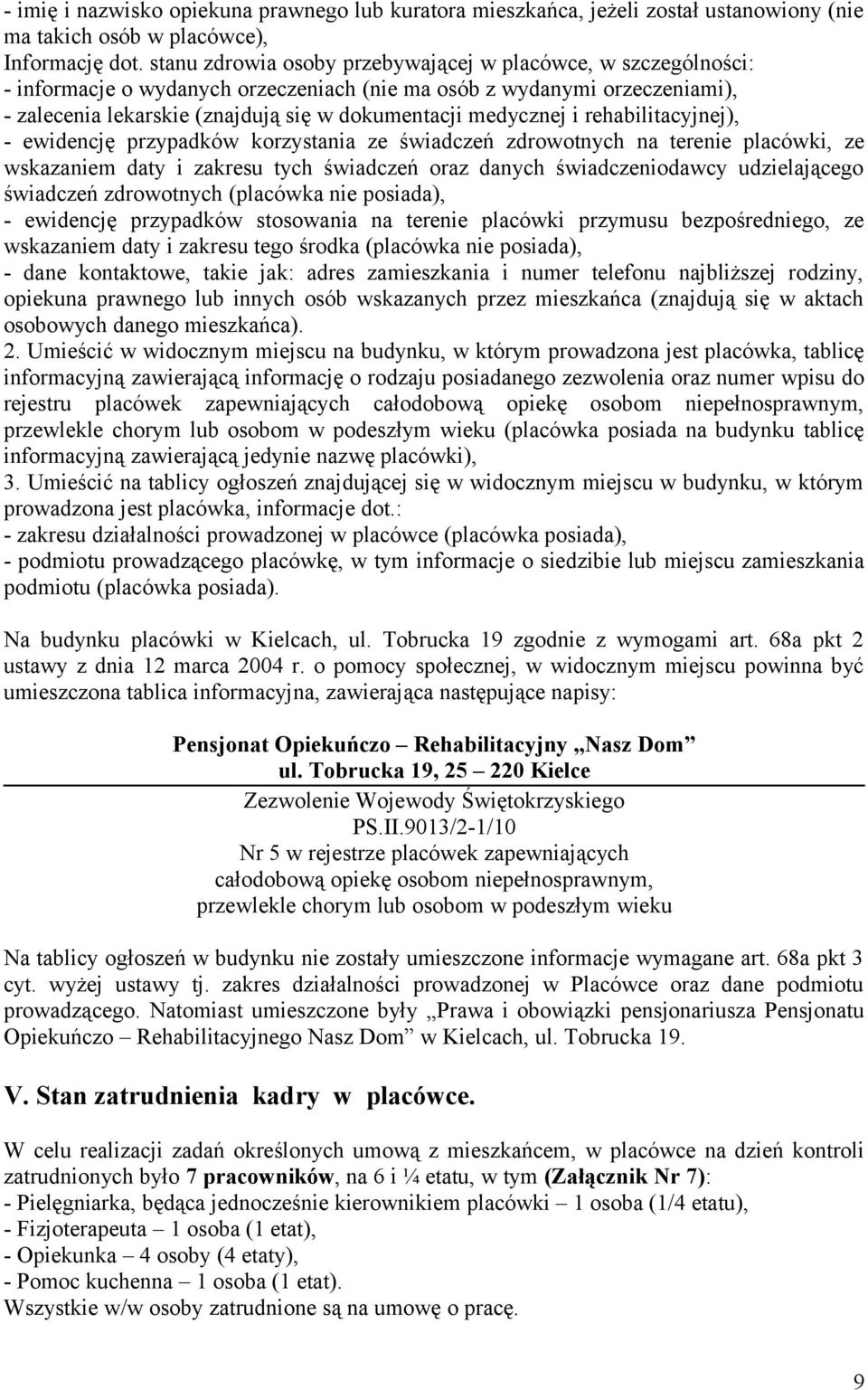 - imię i nazwisko opiekuna prawnego lub kuratora mieszkańca, jeżeli został ustanowiony (nie ma takich osób w placówce),
Informację dot. stanu zdrowia osoby przebywającej w placówce, w szczególności:
- informacje o wydanych orzeczeniach (nie ma osób z wydanymi orzeczeniami),
- zalecenia lekarskie (znajdują się w dokumentacji medycznej i rehabilitacyjnej),
- ewidencję przypadków korzystania ze świadczeń zdrowotnych na terenie placówki, ze wskazaniem daty i zakresu tych świadczeń oraz danych świadczeniodawcy udzielającego świadczeń zdrowotnych (placówka nie posiada),
- ewidencję przypadków stosowania na terenie placówki przymusu bezpośredniego, ze wskazaniem daty i zakresu tego środka (placówka nie posiada),
- dane kontaktowe, takie jak: adres zamieszkania i numer telefonu najbliższej rodziny, opiekuna prawnego lub innych osób wskazanych przez mieszkańca (znajdują się w aktach osobowych danego mieszkańca).
2. Umieścić w widocznym miejscu na budynku, w którym prowadzona jest placówka, tablicę informacyjną zawierającą informację o rodzaju posiadanego zezwolenia oraz numer wpisu do rejestru placówek zapewniających całodobową opiekę osobom niepełnosprawnym, przewlekle chorym lub osobom w podeszłym wieku (placówka posiada na budynku tablicę informacyjną zawierającą jedynie nazwę placówki),
3. Umieścić na tablicy ogłoszeń znajdującej się w widocznym miejscu w budynku, w którym prowadzona jest placówka, informacje dot.:
- zakresu działalności prowadzonej w placówce (placówka posiada),
- podmiotu prowadzącego placówkę, w tym informacje o siedzibie lub miejscu zamieszkania podmiotu (placówka posiada).

Na budynku placówki w Kielcach, ul. Tobrucka 19 zgodnie z wymogami art. 68a pkt 2 ustawy z dnia 12 marca 2004 r. o pomocy społecznej, w widocznym miejscu powinna być umieszczona tablica informacyjna, zawierająca następujące napisy:

Pensjonat Opiekuńczo – Rehabilitacyjny „Nasz Dom”
ul. Tobrucka 19, 25 – 220 Kielce
Zezwolenie Wojewody Świętokrzyskiego
PS.II.9013/2-1/10
Nr 5 w rejestrze placówek zapewniających
całodobową opiekę osobom niepełnosprawnym,
przewlekle chorym lub osobom w podeszłym wieku

Na tablicy ogłoszeń w budynku nie zostały umieszczone informacje wymagane art. 68a pkt 3 cyt. wyżej ustawy tj. zakres działalności prowadzonej w Placówce oraz dane podmiotu prowadzącego. Natomiast umieszczone były „Prawa i obowiązki pensjonariusza Pensjonatu Opiekuńczo – Rehabilitacyjnego Nasz Dom” w Kielcach, ul. Tobrucka 19.

V. Stan zatrudnienia kadry w placówce.

W celu realizacji zadań określonych umową z mieszkańcem, w placówce na dzień kontroli zatrudnionych było 7 pracowników, na 6 i ¼ etatu, w tym (Załącznik Nr 7):
- Pielęgniarka, będąca jednocześnie kierownikiem placówki – 1 osoba (1/4 etatu),
- Fizjoterapeuta – 1 osoba (1 etat),
- Opiekunka – 4 osoby (4 etaty),
- Pomoc kuchenna – 1 osoba (1 etat).
Wszystkie w/w osoby zatrudnione są na umowę o pracę.

9